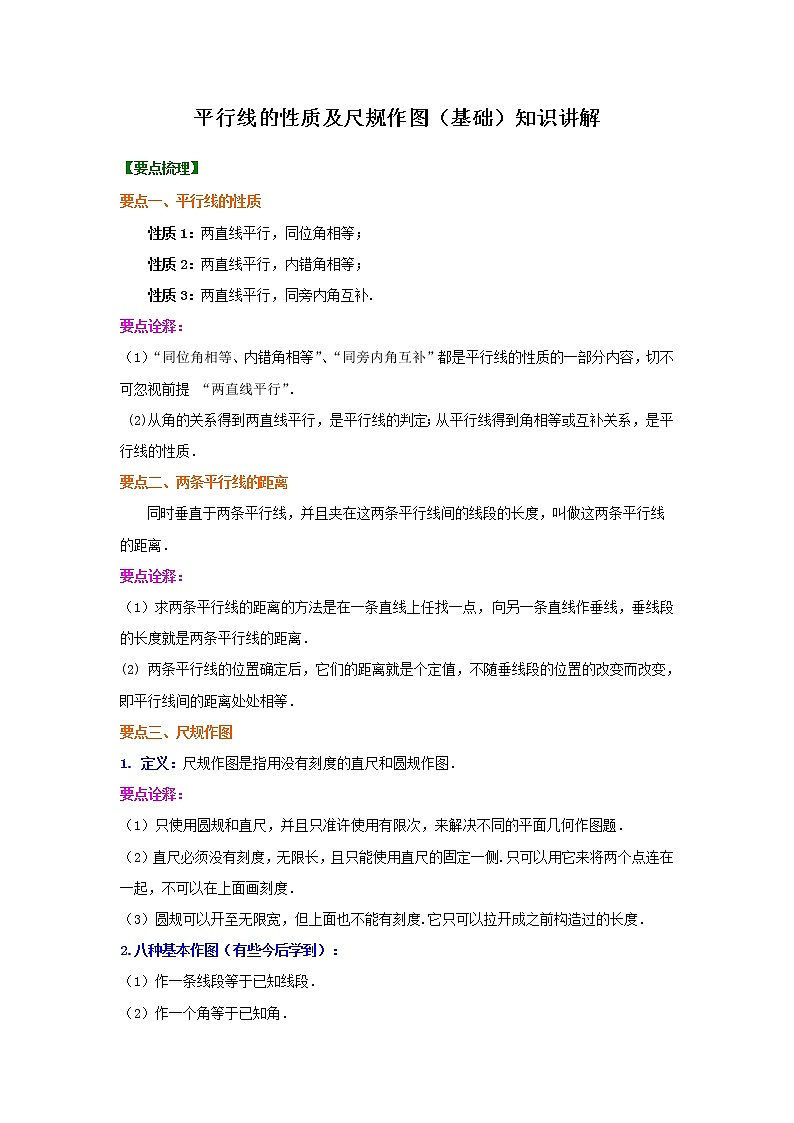 平行线的性质及尺规作图（基础）知识讲解

【要点梳理】

要点一、平行线的性质

性质 1：两直线平行，同位角相等；

性质 2：两直线平行，内错角相等；

性质 3：两直线平行，同旁内角互补.

要点诠释：

（1）“同位角相等、内错角相等”、“同旁内角互补”都是平行线的性质的一部分内容，切不可忽视前提 “两直线平行”.

(2)从角的关系得到两直线平行，是平行线的判定；从平行线得到角相等或互补关系，是平行线的性质.

要点二、两条平行线的距离

同时垂直于两条平行线，并且夹在这两条平行线间的线段的长度，叫做这两条平行线的距离.

要点诠释：

（1）求两条平行线的距离的方法是在一条直线上任找一点，向另一条直线作垂线，垂线段的长度就是两条平行线的距离.

(2) 两条平行线的位置确定后，它们的距离就是个定值，不随垂线段的位置的改变而改变，即平行线间的距离处处相等.

要点三、尺规作图

1. 定义：尺规作图是指用没有刻度的直尺和圆规作图.

要点诠释：

（1）只使用圆规和直尺，并且只准许使用有限次，来解决不同的平面几何作图题.

（2）直尺必须没有刻度，无限长，且只能使用直尺的固定一侧.只可以用它来将两个点连在一起，不可以在上面画刻度.

（3）圆规可以开至无限宽，但上面也不能有刻度.它只可以拉开成之前构造过的长度.

2.八种基本作图（有些今后学到）：

（1）作一条线段等于已知线段.

（2）作一个角等于已知角.